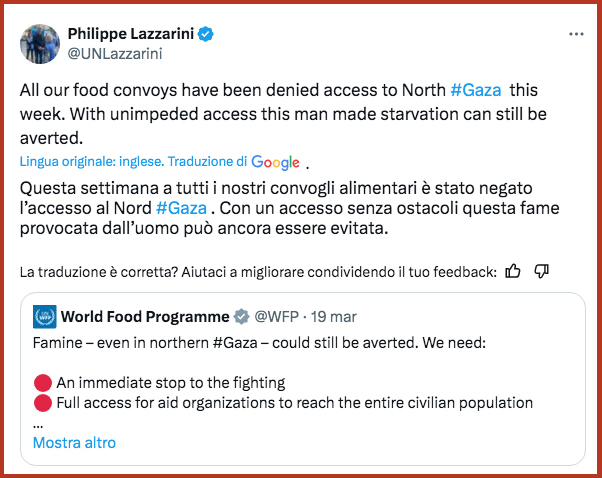 Philippe Lazzarini
@UNLazzarini

All our food convoys have been denied access to North #Gaza this week. With unimpeded access this man made starvation can still be averted.

Lingua originale: inglese. Traduzione di Google .

Questa settimana a tutti i nostri convogli alimentari è stato negato l'accesso al Nord #Gaza . Con un accesso senza ostacoli questa fame provocata dall'uomo può ancora essere evitata.

La traduzione è corretta? Aiutaci a migliorare condividendo il tuo feedback:

World Food Programme @WFP · 19 mar

Famine – even in northern #Gaza – could still be averted. We need:

An immediate stop to the fighting
Full access for aid organizations to reach the entire civilian population
...
Mostra altro